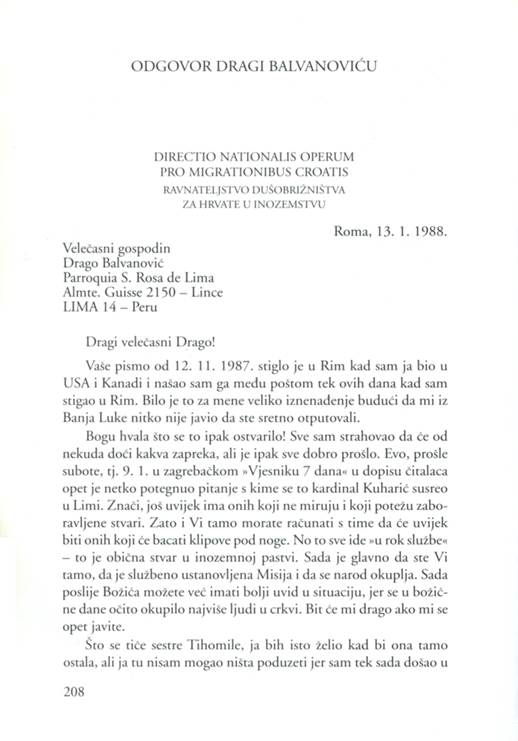 ODGOVOR DRAGI BALVANOVIĆU

DIRECTIO NATIONALIS OPERUM
PRO MIGRATIONIBUS CROATIS
RAVNATELJSTVO DUŠOBRIŽNIŠTVA
ZA HRVATE U INOZEMSTVU

Roma, 13. 1. 1988.

Velečasni gospodin
Drago Balvanović
Parroquia S. Rosa de Lima
Almte. Guisse 2150 – Lince
LIMA 14 – Peru

Dragi velečasni Drago!

Vaše pismo od 12. 11. 1987. stiglo je u Rim kad sam ja bio u USA i Kanadi i našao sam ga među poštom tek ovih dana kad sam stigao u Rim. Bilo je to za mene veliko iznenađenje budući da mi iz Banja Luke nitko nije javio da ste sretno otputovali.

Bogu hvala što se to ipak ostvarilo! Sve sam strahovao da će od nekuda doći kakva zapreka, ali je ipak sve dobro prošlo. Evo, prošle subote, tj. 9. 1. u zagrebačkom »Vjesniku 7 dana« u dopisu čitalaca opet je netko potegnuo pitanje s kime se to kardinal Kuharić susreo u Limi. Znači, još uvijek ima onih koji ne miruju i koji potežu zaboravljene stvari. Zato i Vi tamo morate računati s time da će uvijek biti onih koji će bacati klipove pod noge. No to sve ide »u rok službe« – to je obična stvar u inozemnoj pastvi. Sada je glavno da ste Vi tamo, da je službeno ustanovljena Misija i da se narod okuplja. Sada poslije Božića možete već imati bolji uvid u situaciju, jer se u božićne dane očito okupilo najviše ljudi u crkvi. Bit će mi drago ako mi se opet javite.

Što se tiče sestre Tihomile, ja bih isto želio kad bi ona tamo ostala, ali ja tu nisam mogao ništa poduzeti jer sam tek sada došao u

208